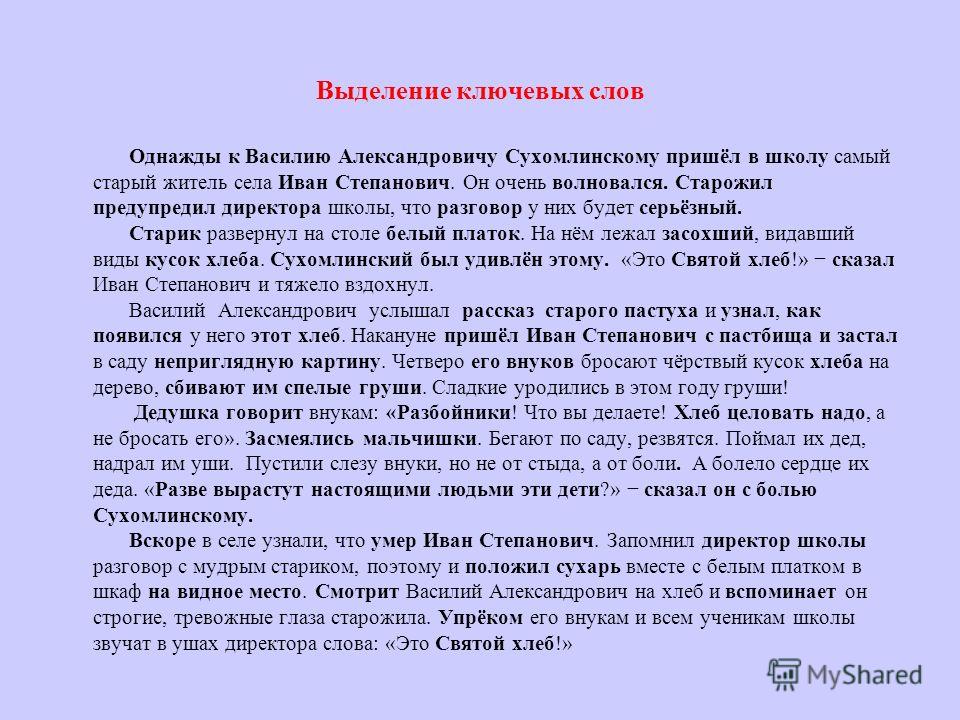 Выделение ключевых слов

Однажды к Василию Александровичу Сухомлинскому пришёл в школу самый старый житель села Иван Степанович. Он очень волновался. Старожил предупредил директора школы, что разговор у них будет серьёзный.

Старик развернул на столе белый платок. На нём лежал засохший, видавший виды кусок хлеба. Сухомлинский был удивлён этому. «Это Святой хлеб!» − сказал Иван Степанович и тяжело вздохнул.

Василий Александрович услышал рассказ старого пастуха и узнал, как появился у него этот хлеб. Накануне пришёл Иван Степанович с пастбища и застал в саду неприглядную картину. Четверо его внуков бросают чёрствый кусок хлеба на дерево, сбивают им спелые груши. Сладкие уродились в этом году груши!

Дедушка говорит внукам: «Разбойники! Что вы делаете! Хлеб целовать надо, а не бросать его». Засмеялись мальчишки. Бегают по саду, резвятся. Поймал их дед, надрал им уши. Пустили слезу внуки, но не от стыда, а от боли. А болело сердце их деда. «Разве вырастут настоящими людьми эти дети?» − сказал он с болью Сухомлинскому.

Вскоре в селе узнали, что умер Иван Степанович. Запомнил директор школы разговор с мудрым стариком, поэтому и положил сухарь вместе с белым платком в шкаф на видное место. Смотрит Василий Александрович на хлеб и вспоминает он строгие, тревожные глаза старожила. Упрёком его внукам и всем ученикам школы звучат в ушах директора слова: «Это Святой хлеб!»

MyShared